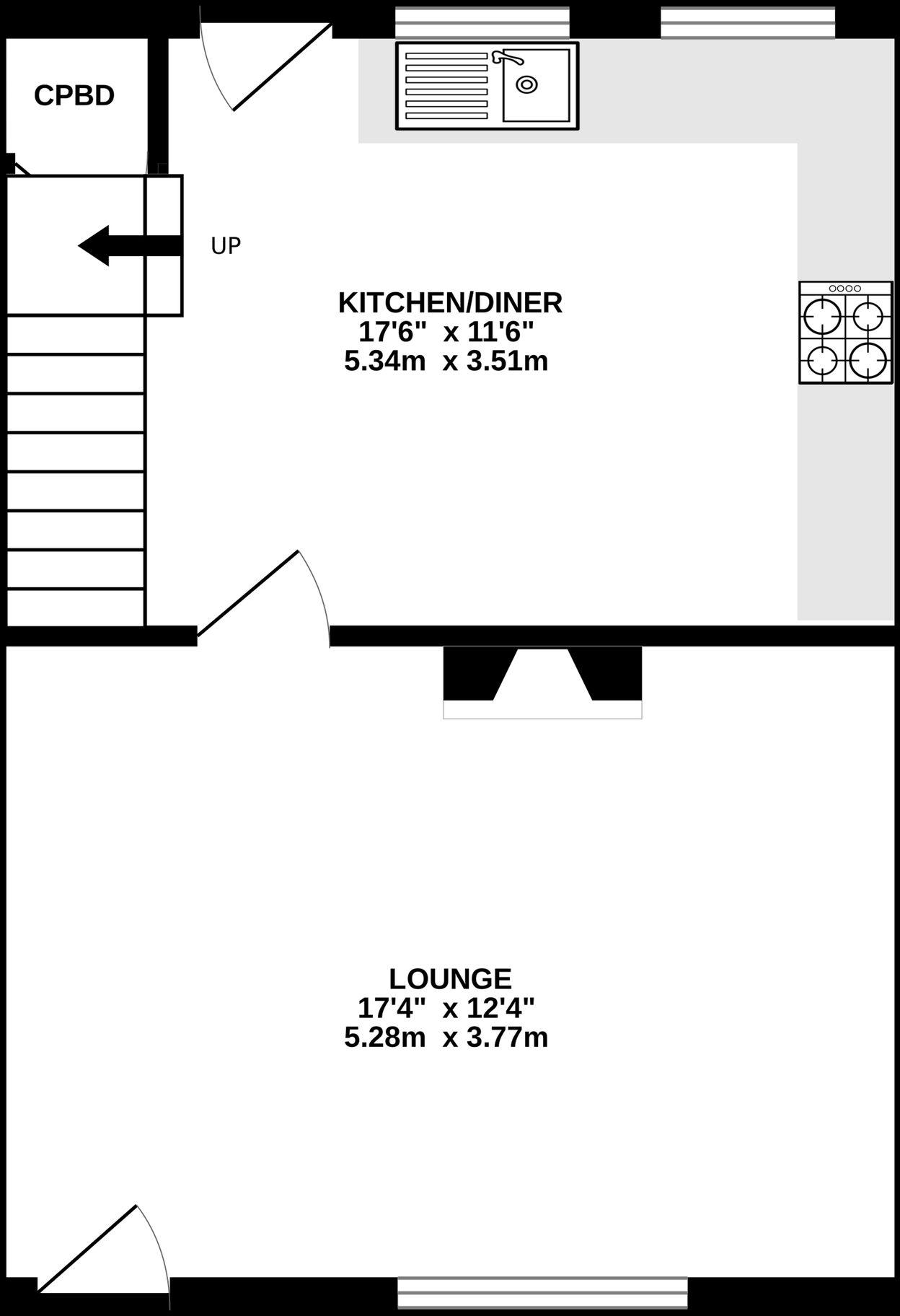 CPBD

UP

KITCHEN/DINER
17'6" x 11'6"
5.34m x 3.51m

LOUNGE
17'4" x 12'4"
5.28m x 3.77m